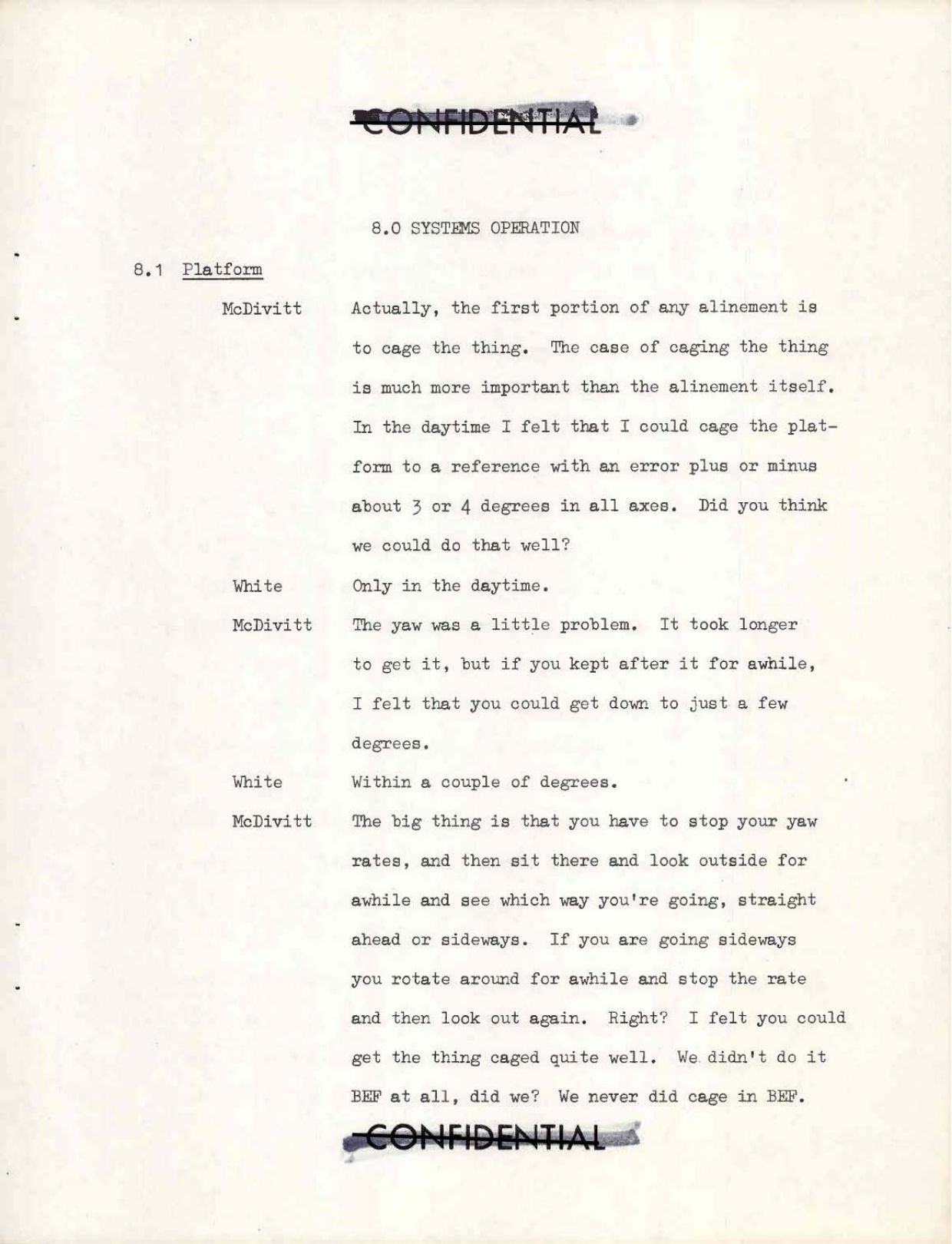 CONFIDENTIAL

8.0 SYSTEMS OPERATION

8.1 Platform

McDivitt Actually, the first portion of any alinement is to cage the thing. The case of caging the thing is much more important than the alinement itself. In the daytime I felt that I could cage the platform to a reference with an error plus or minus about 3 or 4 degrees in all axes. Did you think we could do that well?

White Only in the daytime.

McDivitt The yaw was a little problem. It took longer to get it, but if you kept after it for awhile, I felt that you could get down to just a few degrees.

White Within a couple of degrees.

McDivitt The big thing is that you have to stop your yaw rates, and then sit there and look outside for awhile and see which way you're going, straight ahead or sideways. If you are going sideways you rotate around for awhile and stop the rate and then look out again. Right? I felt you could get the thing caged quite well. We didn't do it BEF at all, did we? We never did cage in BEF.

CONFIDENTIAL